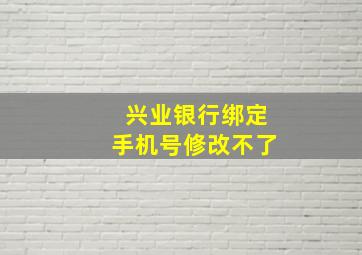 兴业银行绑定
手机号修改不了